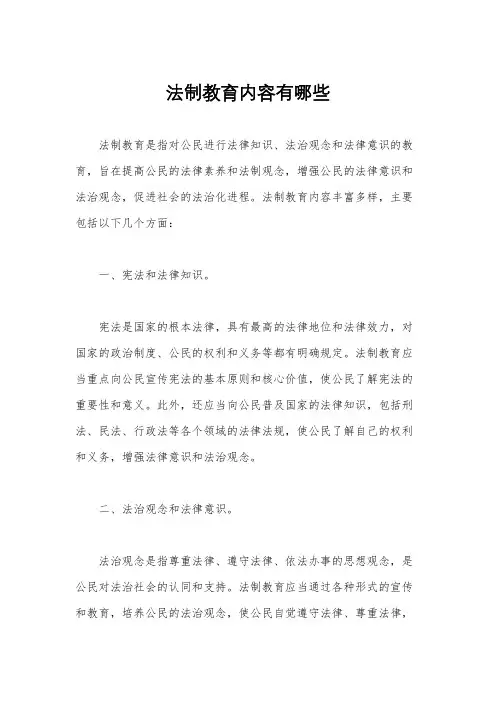 法制教育内容有哪些

法制教育是指对公民进行法律知识、法治观念和法律意识的教育，旨在提高公民的法律素养和法制观念，增强公民的法律意识和法治观念，促进社会的法治化进程。法制教育内容丰富多样，主要包括以下几个方面：

一、宪法和法律知识。

宪法是国家的根本法律，具有最高的法律地位和法律效力，对国家的政治制度、公民的权利和义务等都有明确规定。法制教育应当重点向公民宣传宪法的基本原则和核心价值，使公民了解宪法的重要性和意义。此外，还应当向公民普及国家的法律知识，包括刑法、民法、行政法等各个领域的法律法规，使公民了解自己的权利和义务，增强法律意识和法治观念。

二、法治观念和法律意识。

法治观念是指尊重法律、遵守法律、依法办事的思想观念，是公民对法治社会的认同和支持。法制教育应当通过各种形式的宣传和教育，培养公民的法治观念，使公民自觉遵守法律、尊重法律，